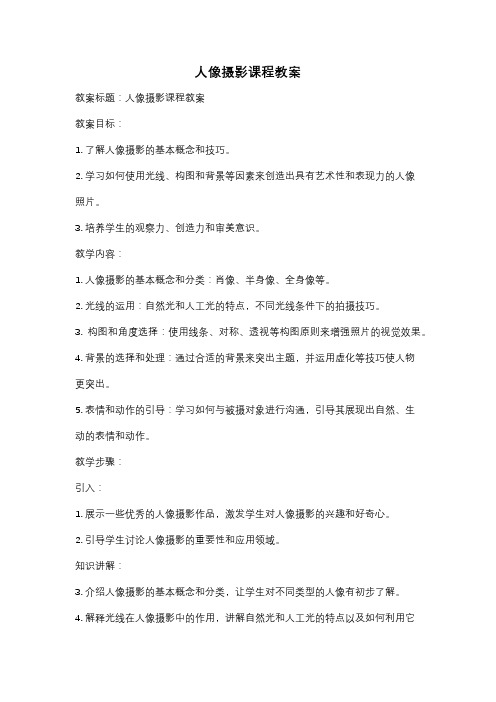 人像摄影课程教案

教案标题：人像摄影课程教案

教案目标：

1. 了解人像摄影的基本概念和技巧。

2. 学习如何使用光线、构图和背景等因素来创造出具有艺术性和表现力的人像照片。

3. 培养学生的观察力、创造力和审美意识。

教学内容：

1. 人像摄影的基本概念和分类：肖像、半身像、全身像等。

2. 光线的运用：自然光和人工光的特点，不同光线条件下的拍摄技巧。

3. 构图和角度选择：使用线条、对称、透视等构图原则来增强照片的视觉效果。

4. 背景的选择和处理：通过合适的背景来突出主题，并运用虚化等技巧使人物更突出。

5. 表情和动作的引导：学习如何与被摄对象进行沟通，引导其展现出自然、生动的表情和动作。

教学步骤：

引入：

1. 展示一些优秀的人像摄影作品，激发学生对人像摄影的兴趣和好奇心。

2. 引导学生讨论人像摄影的重要性和应用领域。

知识讲解：

3. 介绍人像摄影的基本概念和分类，让学生对不同类型的人像有初步了解。

4. 解释光线在人像摄影中的作用，讲解自然光和人工光的特点以及如何利用它